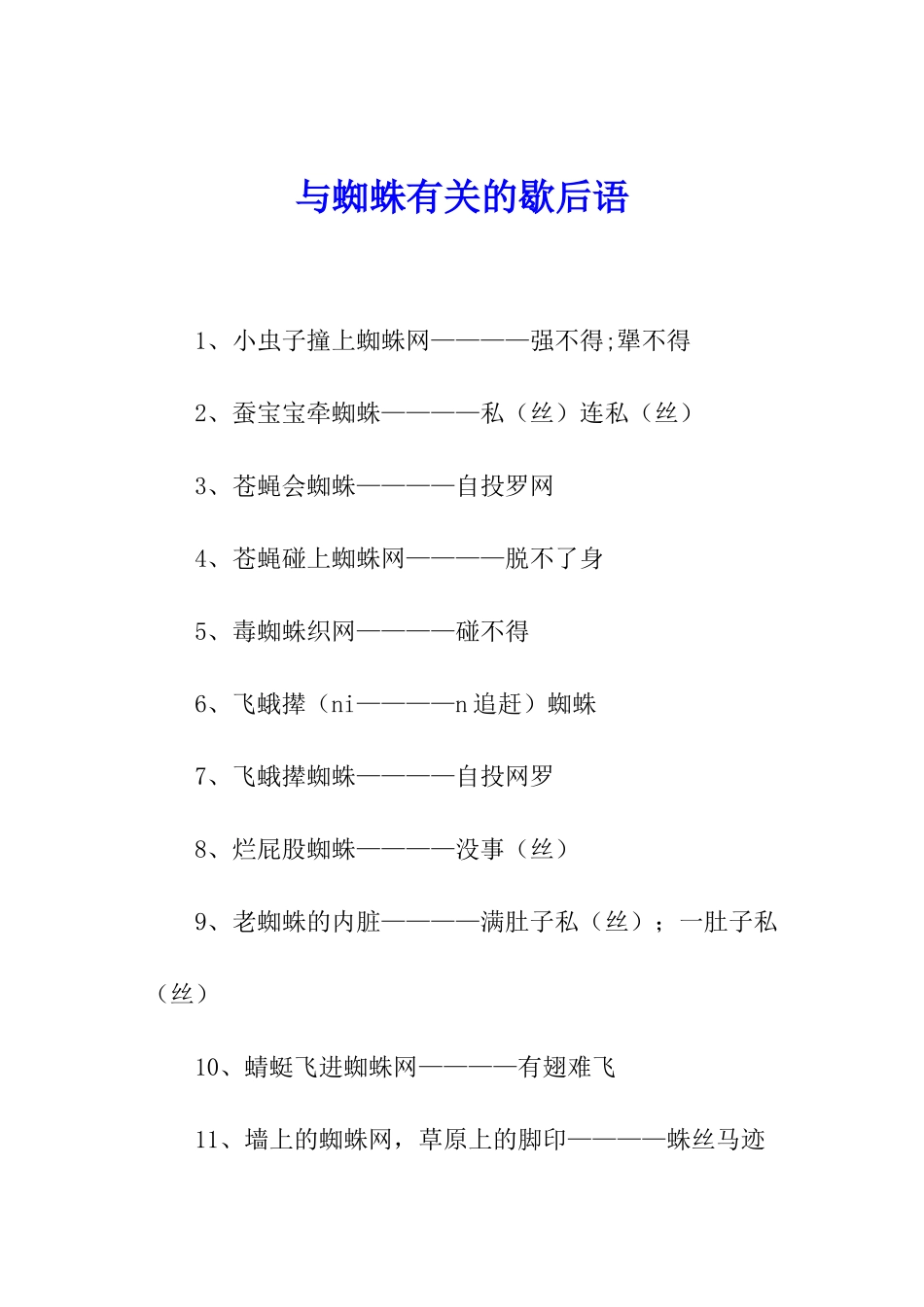 与蜘蛛有关的歇后语

1、小虫子撞上蜘蛛网————强不得;犟不得

2、蚕宝宝牵蜘蛛————私（丝）连私（丝）

3、苍蝇会蜘蛛————自投罗网

4、苍蝇碰上蜘蛛网————脱不了身

5、毒蜘蛛织网————碰不得

6、飞蛾撵（ni————n追赶）蜘蛛

7、飞蛾撵蜘蛛————自投网罗

8、烂屁股蜘蛛————没事（丝）

9、老蜘蛛的内脏————满肚子私（丝）；一肚子私（丝）

10、蜻蜓飞进蜘蛛网————有翅难飞

11、墙上的蜘蛛网，草原上的脚印————蛛丝马迹